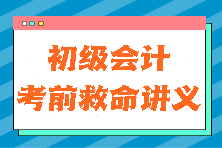 初级会计
考前救命讲义